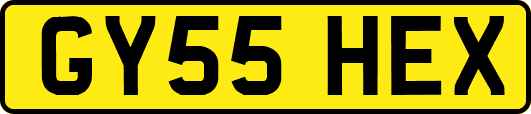 GY55 HEX